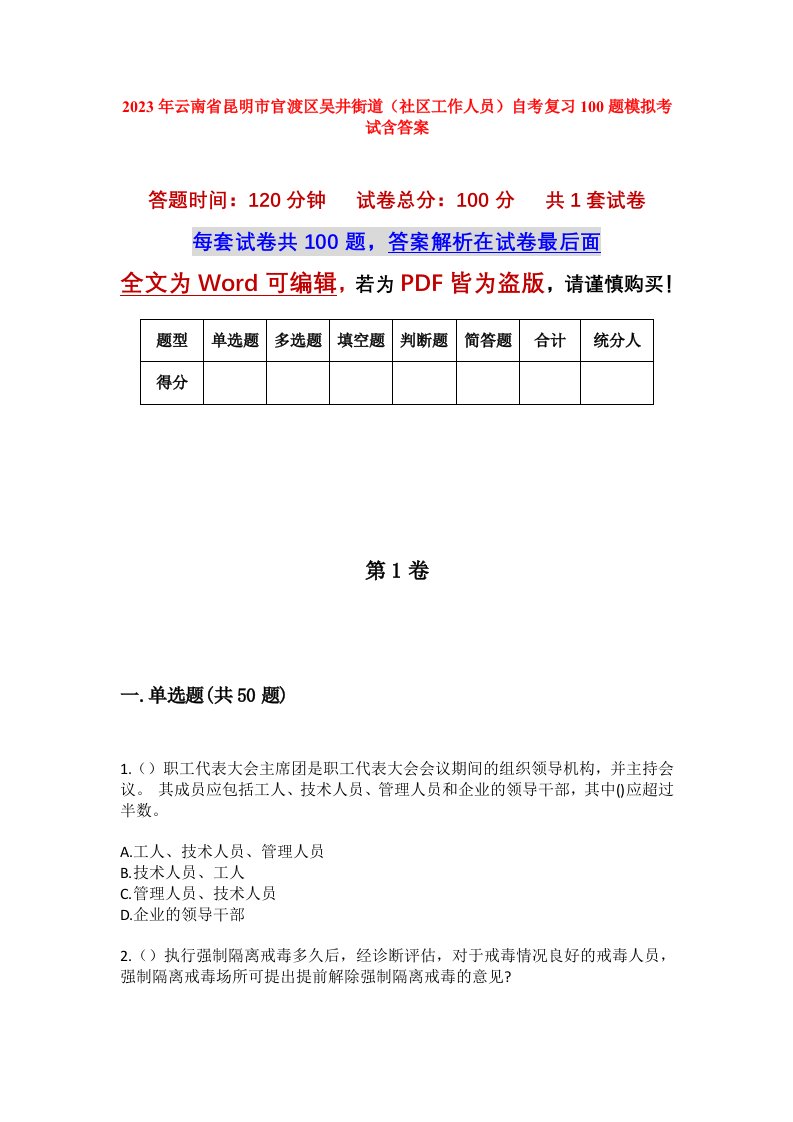 2023年云南省昆明市官渡区吴井街道（社区工作人员）自考复习100题模拟考试含答案

答题时间：120分钟　试卷总分：100分　共1套试卷

每套试卷共100题，答案解析在试卷最后面

全文为Word可编辑，若为PDF皆为盗版，请谨慎购买！

| 题型 | 单选题 | 多选题 | 填空题 | 判断题 | 简答题 | 合计 | 统分人 |
|---|---|---|---|---|---|---|---|
| 得分 | | | | | | | |

第1卷

一.单选题(共50题)

1.（）职工代表大会主席团是职工代表大会会议期间的组织领导机构，并主持会议。 其成员应包括工人、技术人员、管理人员和企业的领导干部，其中()应超过半数。

A.工人、技术人员、管理人员
B.技术人员、工人
C.管理人员、技术人员
D.企业的领导干部

2.（）执行强制隔离戒毒多久后，经诊断评估，对于戒毒情况良好的戒毒人员，强制隔离戒毒场所可提出提前解除强制隔离戒毒的意见?